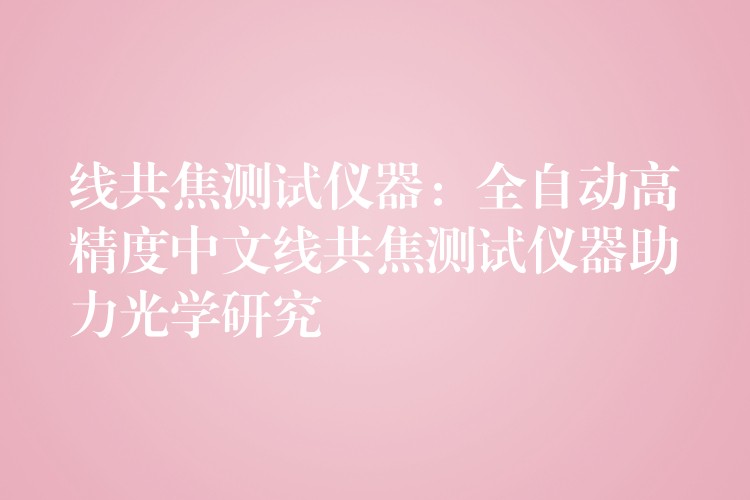 线共焦测试仪器：全自动高精度中文线共焦测试仪器助力光学研究